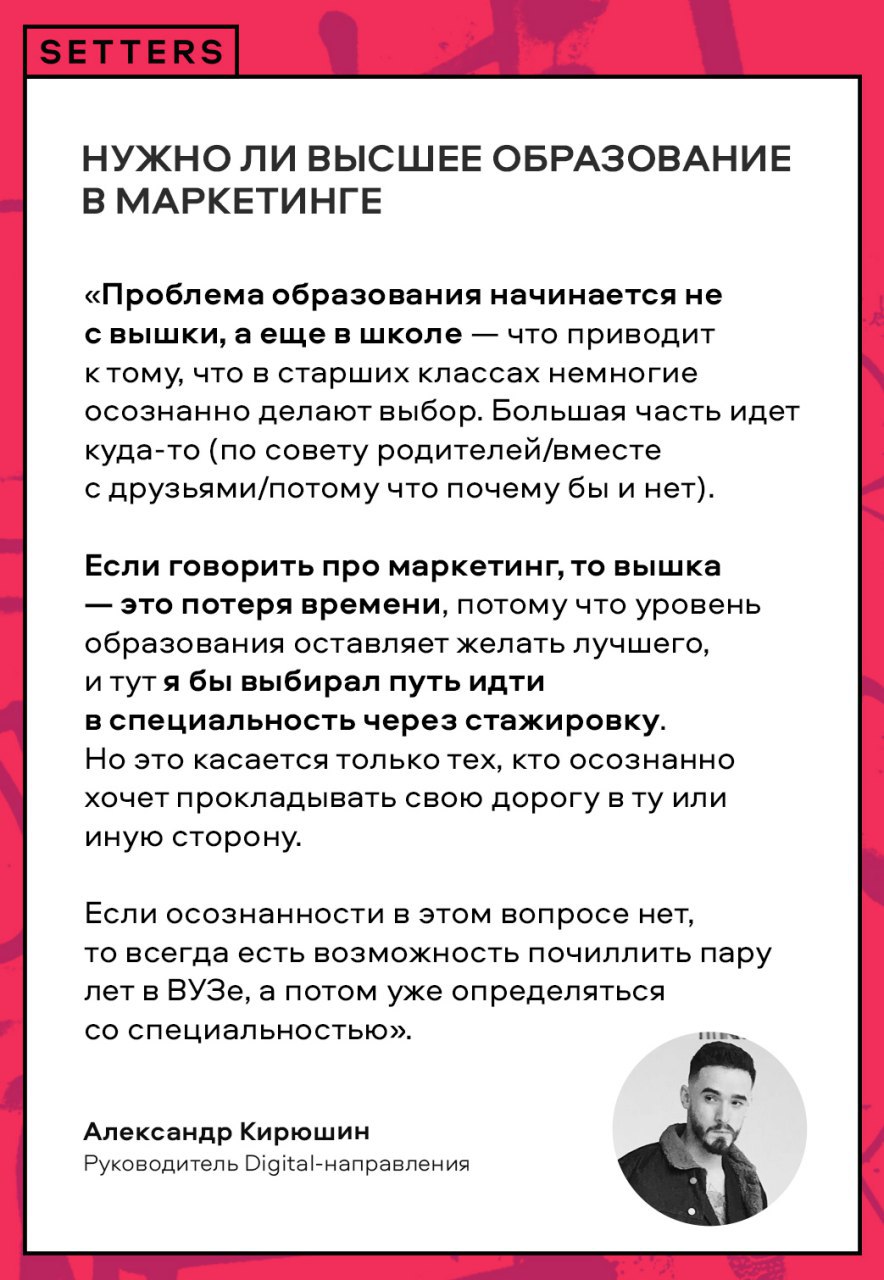 SETTERS

НУЖНО ЛИ ВЫСШЕЕ ОБРАЗОВАНИЕ В МАРКЕТИНГЕ

«Проблема образования начинается не с вышки, а еще в школе — что приводит к тому, что в старших классах немногие осознанно делают выбор. Большая часть идет куда-то (по совету родителей/вместе с друзьями/потому что почему бы и нет).

Если говорить про маркетинг, то вышка — это потеря времени, потому что уровень образования оставляет желать лучшего, и тут я бы выбирал путь идти в специальность через стажировку. Но это касается только тех, кто осознанно хочет прокладывать свою дорогу в ту или иную сторону.

Если осознанности в этом вопросе нет, то всегда есть возможность почиллить пару лет в ВУЗе, а потом уже определяться со специальностью».

Александр Кирюшин
Руководитель Digital-направления